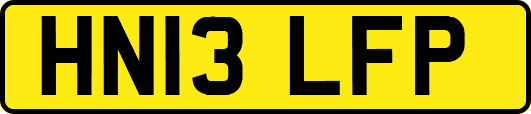 HN13 LFP